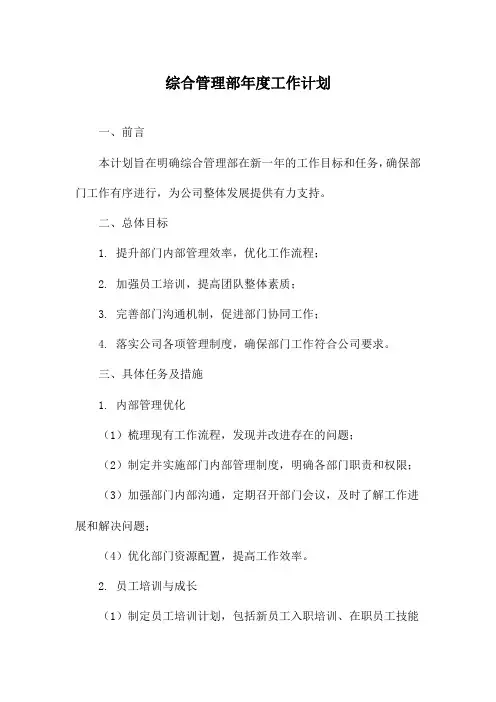 综合管理部年度工作计划

一、前言

本计划旨在明确综合管理部在新一年的工作目标和任务，确保部门工作有序进行，为公司整体发展提供有力支持。

二、总体目标

1. 提升部门内部管理效率，优化工作流程；

2. 加强员工培训，提高团队整体素质；

3. 完善部门沟通机制，促进部门协同工作；

4. 落实公司各项管理制度，确保部门工作符合公司要求。

三、具体任务及措施

1. 内部管理优化

（1）梳理现有工作流程，发现并改进存在的问题；

（2）制定并实施部门内部管理制度，明确各部门职责和权限；

（3）加强部门内部沟通，定期召开部门会议，及时了解工作进展和解决问题；

（4）优化部门资源配置，提高工作效率。

2. 员工培训与成长

（1）制定员工培训计划，包括新员工入职培训、在职员工技能